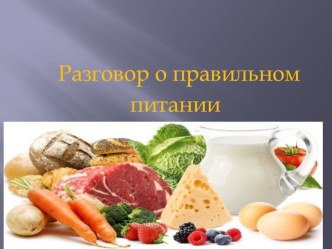 Разговор о правильном питании